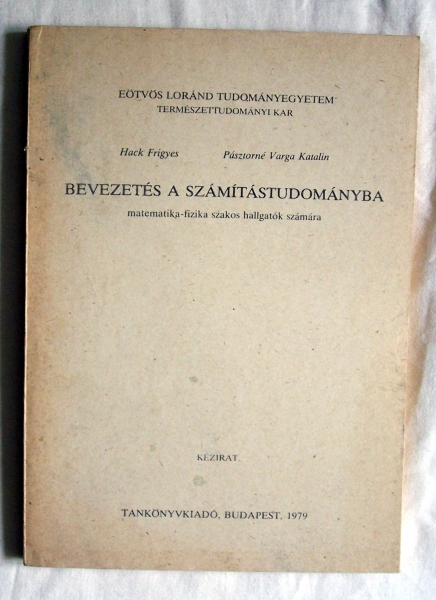 EÖTVÖS LORÁND TUDOMÁNYEGYETEM
TERMÉSZETTUDOMÁNYI KAR

Hack Frigyes Pásztorné Varga Katalin

BEVEZETÉS A SZÁMÍTÁSTUDOMÁNYBA

matematika-fizika szakos hallgatók számára

KÉZIRAT

TANKÖNYVKIADÓ, BUDAPEST, 1979